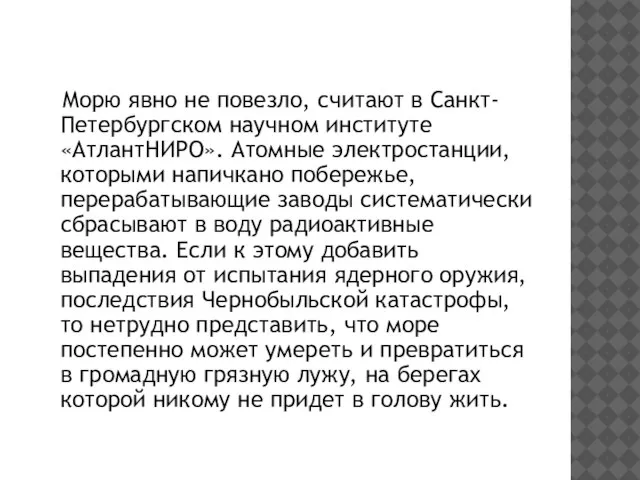 Морю явно не повезло, считают в Санкт-Петербургском научном институте «АтлантНИРО». Атомные электростанции, которыми напичкано побережье, перерабатывающие заводы систематически сбрасывают в воду радиоактивные вещества. Если к этому добавить выпадения от испытания ядерного оружия, последствия Чернобыльской катастрофы, то нетрудно представить, что море постепенно может умереть и превратиться в громадную грязную лужу, на берегах которой никому не придет в голову жить.